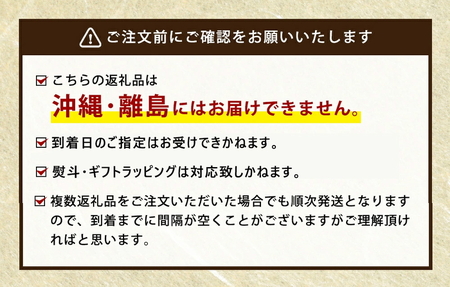 ご注文前にご確認をお願いいたします

こちらの返礼品は
沖縄・離島にはお届けできません。

到着日のご指定はお受けできかねます。

熨斗・ギフトラッピングは対応致しかねます。

複数返礼品をご注文いただいた場合でも順次発送となりますので、到着までに間隔が空くことがございますがご理解頂ければと思います。